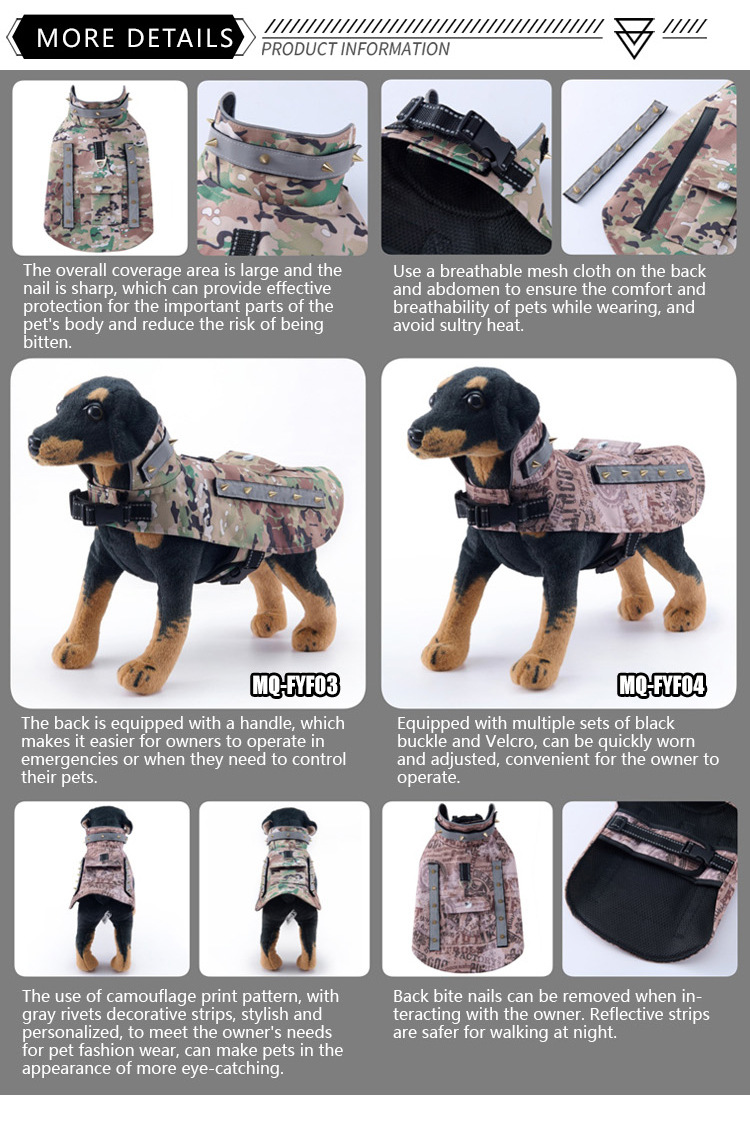 MORE DETAILS

PRODUCT INFORMATION

The overall coverage area is large and the nail is sharp, which can provide effective protection for the important parts of the pet's body and reduce the risk of being bitten.

Use a breathable mesh cloth on the back and abdomen to ensure the comfort and breathability of pets while wearing, and avoid sultry heat.

MQ-FYF03

MQ-FYF04

The back is equipped with a handle, which makes it easier for owners to operate in emergencies or when they need to control their pets.

Equipped with multiple sets of black buckle and Velcro, can be quickly worn and adjusted, convenient for the owner to operate.

The use of camouflage print pattern, with gray rivets decorative strips, stylish and personalized, to meet the owner's needs for pet fashion wear, can make pets in the appearance of more eye-catching.

Back bite nails can be removed when interacting with the owner. Reflective strips are safer for walking at night.